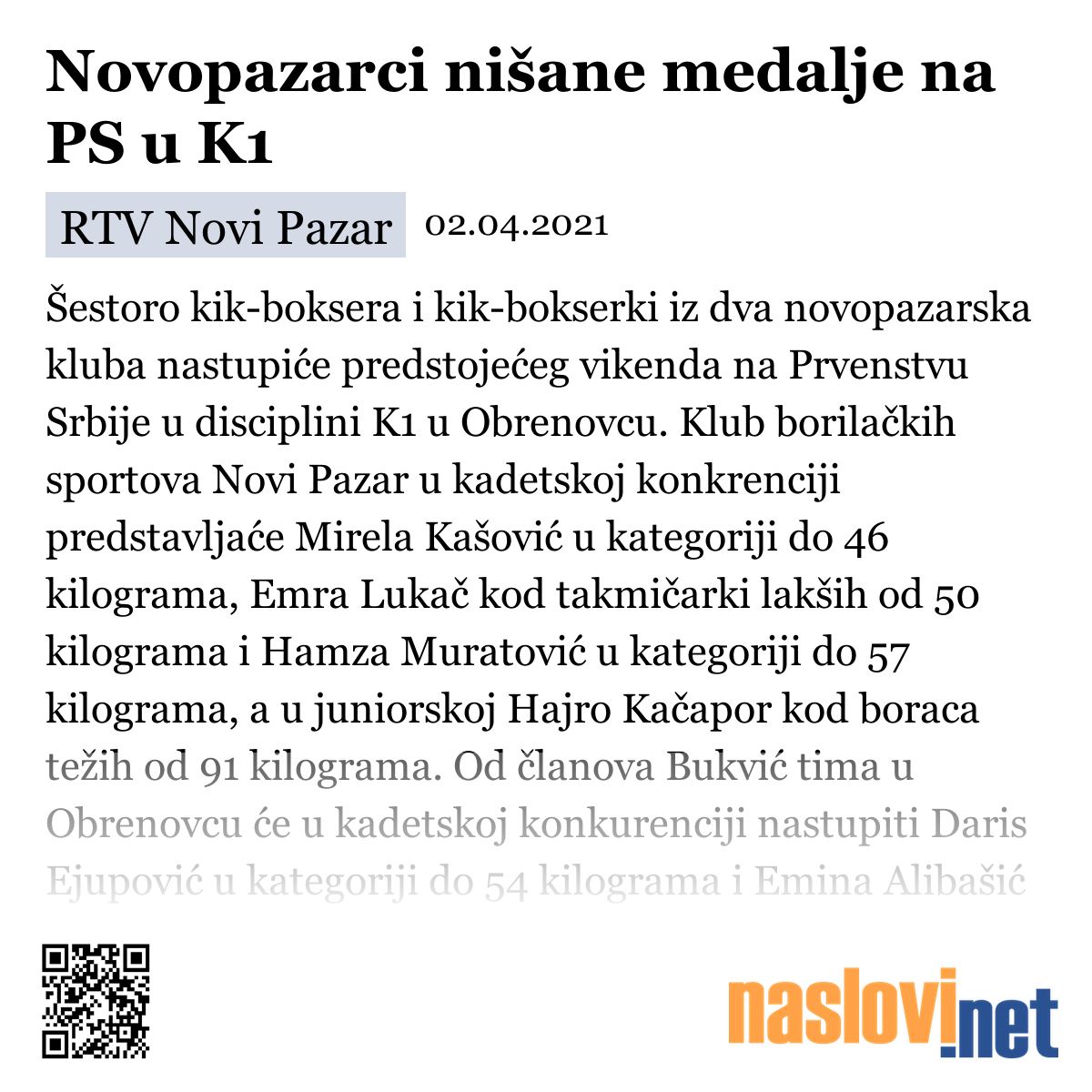 Novopazarci nišane medalje na PS u K1

RTV Novi Pazar 02.04.2021

Šestoro kik-boksera i kik-bokserki iz dva novopazarska kluba nastupiće predstojećeg vikenda na Prvenstvu Srbije u disciplini K1 u Obrenovcu. Klub borilačkih sportova Novi Pazar u kadetskoj konkrenciji predstavljaće Mirela Kašović u kategoriji do 46 kilograma, Emra Lukač kod takmičarki lakših od 50 kilograma i Hamza Muratović u kategoriji do 57 kilograma, a u juniorskoj Hajro Kačapor kod boraca težih od 91 kilograma. Od članova Bukvić tima u Obrenovcu će u kadetskoj konkurenciji nastupiti Daris Ejupović u kategoriji do 54 kilograma i Emina Alibašić

naslovi.net